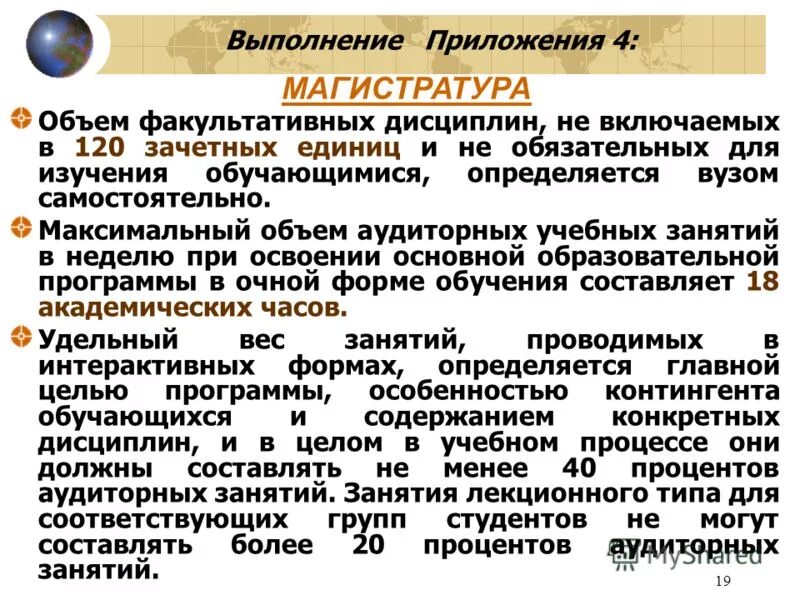 Выполнение Приложения 4:

МАГИСТРАТУРА

Объем факультативных дисциплин, не включаемых в 120 зачетных единиц и не обязательных для изучения обучающимися, определяется вузом самостоятельно.

Максимальный объем аудиторных учебных занятий в неделю при освоении основной образовательной программы в очной форме обучения составляет 18 академических часов.

Удельный вес занятий, проводимых в интерактивных формах, определяется главной целью программы, особенностью контингента обучающихся и содержанием конкретных дисциплин, и в целом в учебном процессе они должны составлять не менее 40 процентов аудиторных занятий. Занятия лекционного типа для соответствующих групп студентов не могут составлять более 20 процентов аудиторных занятий.

MyShared

19